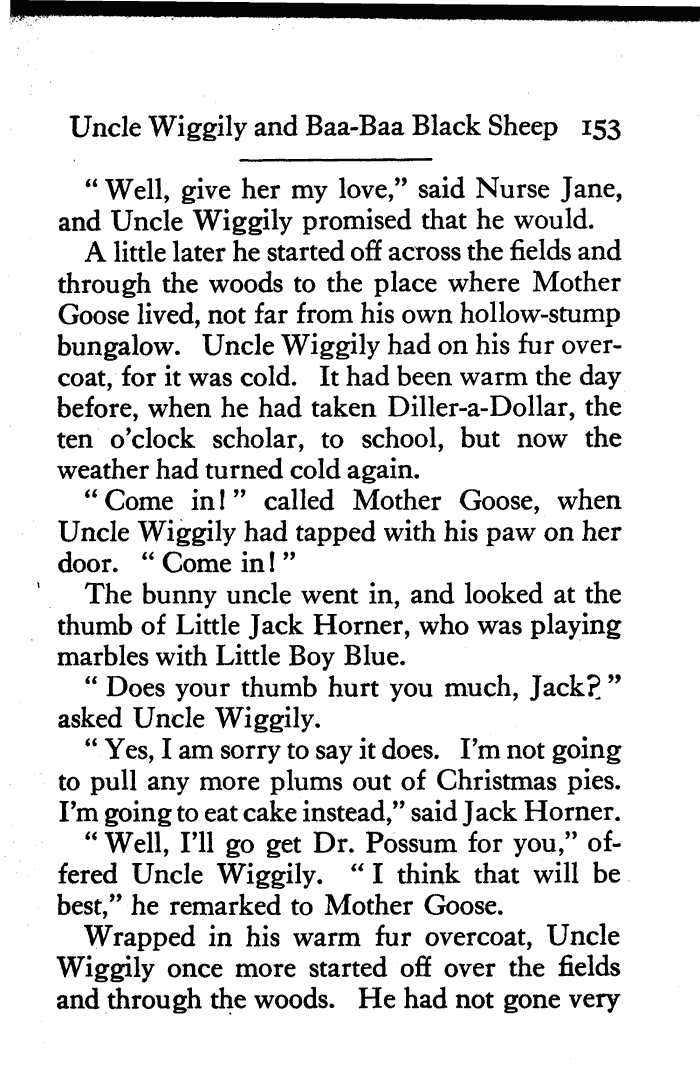 Uncle Wiggily and Baa-Baa Black Sheep 153

"Well, give her my love," said Nurse Jane, and Uncle Wiggily promised that he would.

A little later he started off across the fields and through the woods to the place where Mother Goose lived, not far from his own hollow-stump bungalow. Uncle Wiggily had on his fur overcoat, for it was cold. It had been warm the day before, when he had taken Diller-a-Dollar, the ten o'clock scholar, to school, but now the weather had turned cold again.

"Come in!" called Mother Goose, when Uncle Wiggily had tapped with his paw on her door. "Come in!"

The bunny uncle went in, and looked at the thumb of Little Jack Horner, who was playing marbles with Little Boy Blue.

"Does your thumb hurt you much, Jack?" asked Uncle Wiggily.

"Yes, I am sorry to say it does. I'm not going to pull any more plums out of Christmas pies. I'm going to eat cake instead," said Jack Horner.

"Well, I'll go get Dr. Possum for you," offered Uncle Wiggily. "I think that will be best," he remarked to Mother Goose.

Wrapped in his warm fur overcoat, Uncle Wiggily once more started off over the fields and through the woods. He had not gone very